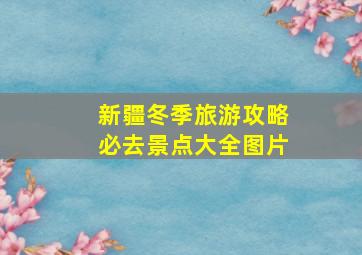 新疆冬季旅游攻略
必去景点大全图片